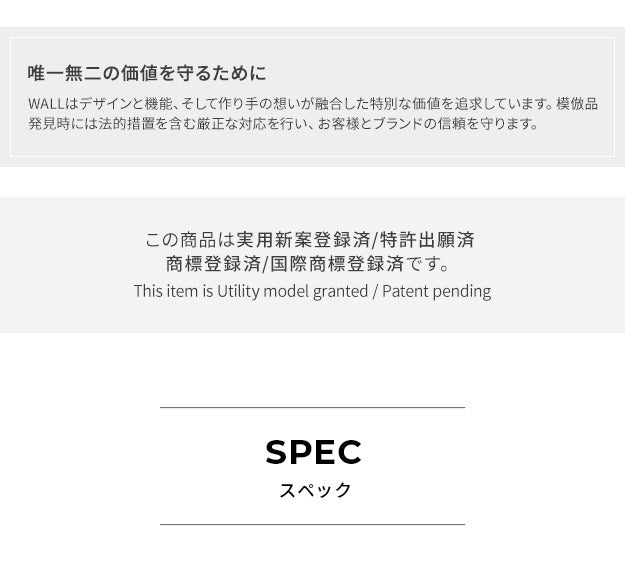 唯一無二の価値を守るために

WALLはデザインと機能、そして作り手の想いが融合した特別な価値を追求しています。模倣品発見時には法的措置を含む厳正な対応を行い、お客様とブランドの信頼を守ります。

この商品は実用新案登録済/特許出願済
商標登録済/国際商標登録済です。
This item is Utility model granted / Patent pending

SPEC
スペック